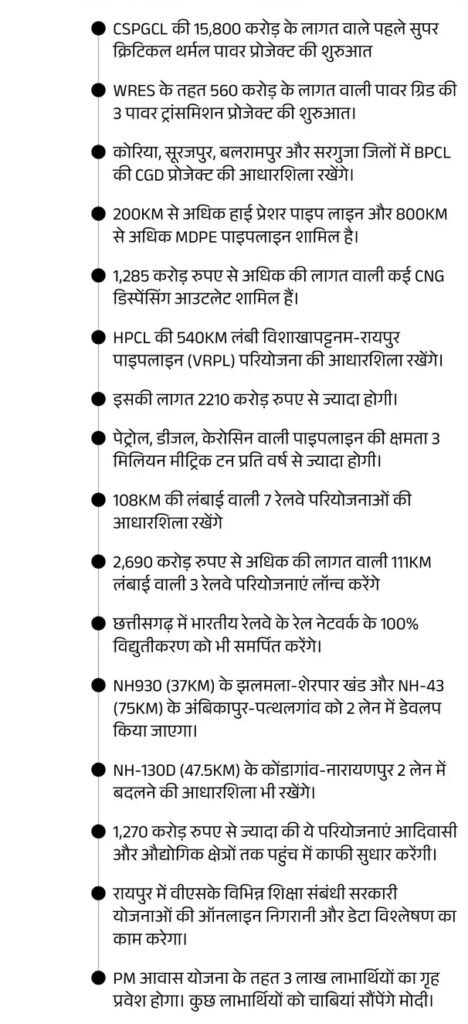 CSPGCL की 15,800 करोड़ के लागत वाले पहले सुपर क्रिटिकल थर्मल पावर प्रोजेक्ट की शुरुआत

WRES के तहत 560 करोड़ के लागत वाली पावर ग्रिड की 3 पावर ट्रांसमिशन प्रोजेक्ट की शुरुआत।

कोरिया, सूरजपुर, बलरामपुर और सरगुजा जिलों में BPCL की CGD प्रोजेक्ट की आधारशिला रखेंगे।

200KM से अधिक हाई प्रेशर पाइप लाइन और 800KM से अधिक MDPE पाइपलाइन शामिल है।

1,285 करोड़ रुपए से अधिक की लागत वाली कई CNG डिस्पेंसिंग आउटलेट शामिल हैं।

HPCL की 540KM लंबी विशाखापट्टनम-रायपुर पाइपलाइन (VRPL) परियोजना की आधारशिला रखेंगे।

इसकी लागत 2210 करोड़ रुपए से ज्यादा होगी।

पेट्रोल, डीजल, केरोसिन वाली पाइपलाइन की क्षमता 3 मिलियन मीट्रिक टन प्रति वर्ष से ज्यादा होगी।

108KM की लंबाई वाली 7 रेलवे परियोजनाओं की आधारशिला रखेंगे

2,690 करोड़ रुपए से अधिक की लागत वाली 111KM लंबाई वाली 3 रेलवे परियोजनाएं लॉन्च करेंगे

छत्तीसगढ़ में भारतीय रेलवे के रेल नेटवर्क के 100% विद्युतीकरण को भी समर्पित करेंगे।

NH930 (37KM) के झलमला-शेरपार खंड और NH-43 (75KM) के अंबिकापुर-पत्थलगांव को 2 लेन में डेवलप किया जाएगा।

NH-130D (47.5KM) के कोंडागांव-नारायणपुर 2 लेन में बदलने की आधारशिला भी रखेंगे।

1,270 करोड़ रुपए से ज्यादा की ये परियोजनाएं आदिवासी और औद्योगिक क्षेत्रों तक पहुंच में काफी सुधार करेंगी।

रायपुर में वीएसके विभिन्न शिक्षा संबंधी सरकारी योजनाओं की ऑनलाइन निगरानी और डेटा विश्लेषण का काम करेगा।

PM आवास योजना के तहत 3 लाख लाभार्थियों का गृह प्रवेश होगा। कुछ लाभार्थियों को चाबियां सौंपेंगे मोदी।